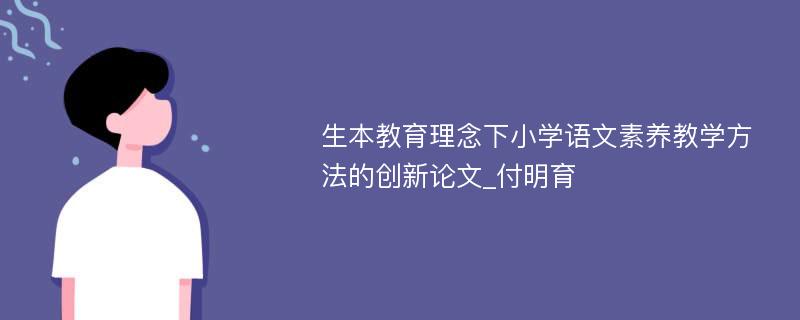 生本教育理念下小学语文素养教学方法的创新论文_付明育